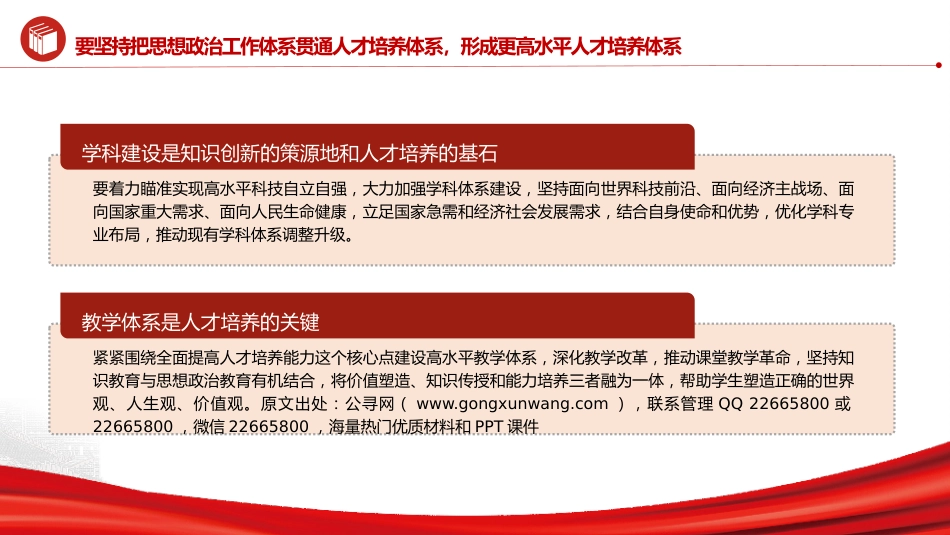 要坚持把思想政治工作体系贯通人才培养体系，形成更高水平人才培养体系

学科建设是知识创新的策源地和人才培养的基石

要着力瞄准实现高水平科技自立自强，大力加强学科体系建设，坚持面向世界科技前沿、面向经济主战场、面向国家重大需求、面向人民生命健康，立足国家急需和经济社会发展需求，结合自身使命和优势，优化学科专业布局，推动现有学科体系调整升级。

教学体系是人才培养的关键

紧紧围绕全面提高人才培养能力这个核心点建设高水平教学体系，深化教学改革，推动课堂教学革命，坚持知识教育与思想政治教育有机结合，将价值塑造、知识传授和能力培养三者融为一体，帮助学生塑造正确的世界观、人生观、价值观。原文出处：公寻网（ www.gongxunwang.com ），联系管理 QQ 22665800 或 22665800 ，微信 22665800 ，海量热门优质材料和 PPT 课件